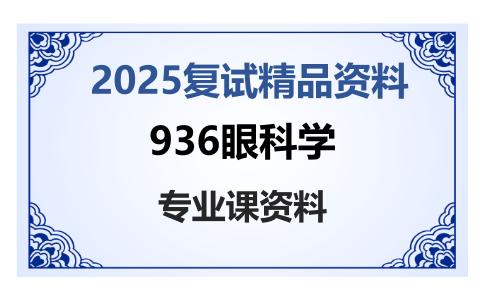 2025复试精品资料

936眼科学

专业课资料